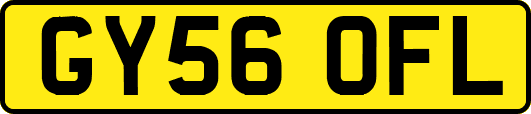 GY56 OFL